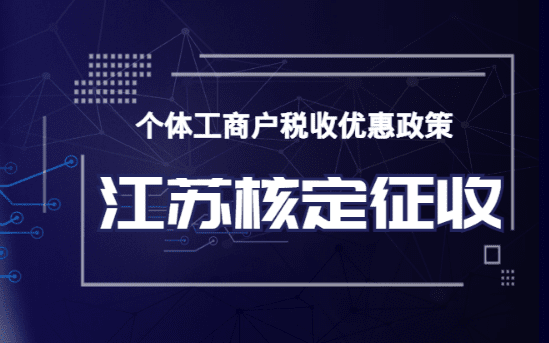 个体工商户税收优惠政策

江苏核定征收